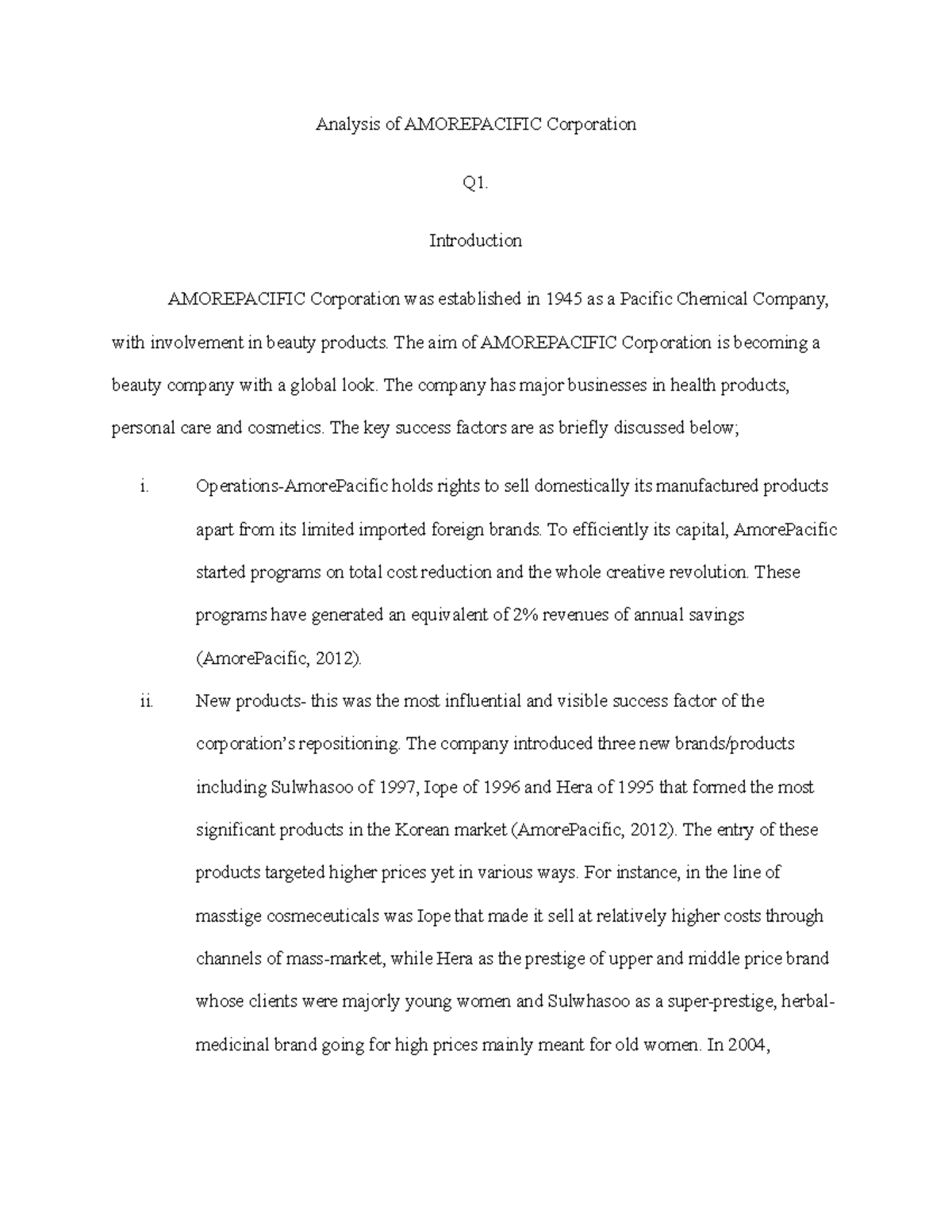 Analysis of AMOREPACIFIC Corporation

Q1.

Introduction

AMOREPACIFIC Corporation was established in 1945 as a Pacific Chemical Company, with involvement in beauty products. The aim of AMOREPACIFIC Corporation is becoming a beauty company with a global look. The company has major businesses in health products, personal care and cosmetics. The key success factors are as briefly discussed below;

i. Operations-AmorePacific holds rights to sell domestically its manufactured products apart from its limited imported foreign brands. To efficiently its capital, AmorePacific started programs on total cost reduction and the whole creative revolution. These programs have generated an equivalent of 2% revenues of annual savings (AmorePacific, 2012).

ii. New products- this was the most influential and visible success factor of the corporation's repositioning. The company introduced three new brands/products including Sulwhasoo of 1997, Iope of 1996 and Hera of 1995 that formed the most significant products in the Korean market (AmorePacific, 2012). The entry of these products targeted higher prices yet in various ways. For instance, in the line of masstige cosmeceuticals was Iope that made it sell at relatively higher costs through channels of mass-market, while Hera as the prestige of upper and middle price brand whose clients were majorly young women and Sulwhasoo as a super-prestige, herbal-medicinal brand going for high prices mainly meant for old women. In 2004,